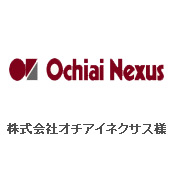 Ochiai Nexus

株式会社オチアイネクサス様